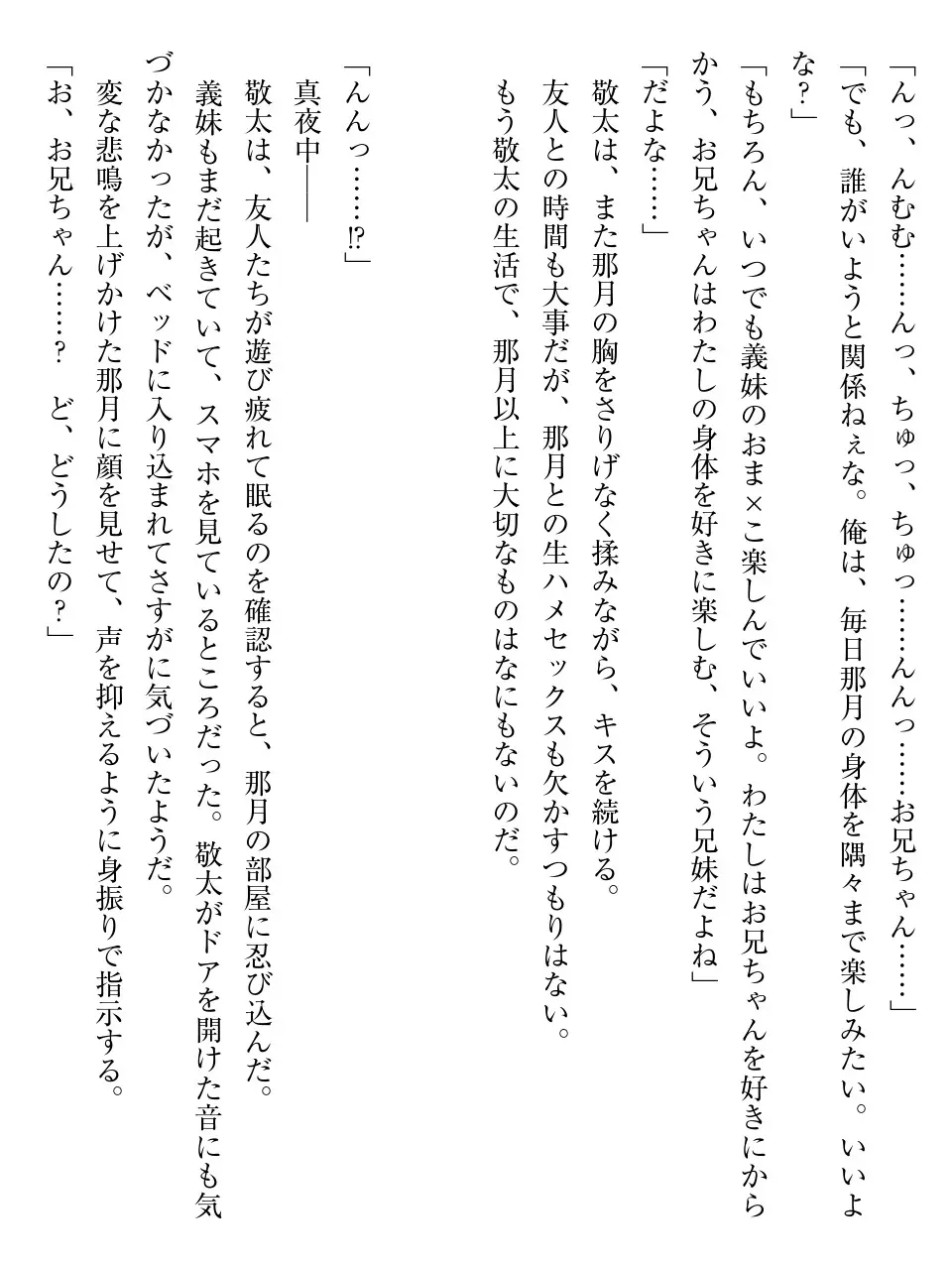 「んっ、んむむ……んっ、ちゅっ、ちゅっ……んんっ……お兄ちゃん……」
「でも、誰がいようと関係ねぇな。俺は、毎日那月の身体を隅々まで楽しみたい。いいよな？」
「もちろん、いつでも義妹のおま×こ楽しんでいいよ。わたしはお兄ちゃんを好きにからかう、お兄ちゃんはわたしの身体を好きに楽しむ、そういう兄妹だよね」
「だよな……」
敬太は、また那月の胸をさりげなく揉みながら、キスを続ける。
友人との時間も大事だが、那月との生ハメセックスも欠かすつもりはない。
もう敬太の生活で、那月以上に大切なものはなにもないのだ。

「んんっ……!?」
真夜中――
敬太は、友人たちが遊び疲れて眠るのを確認すると、那月の部屋に忍び込んだ。
義妹もまだ起きていて、スマホを見ているところだった。敬太がドアを開けた音にも気づかなかったが、ベッドに入り込まれてさすがに気づいたようだ。
変な悲鳴を上げかけた那月に顔を見せて、声を抑えるように身振りで指示する。
「お、お兄ちゃん……？　ど、どうしたの？」